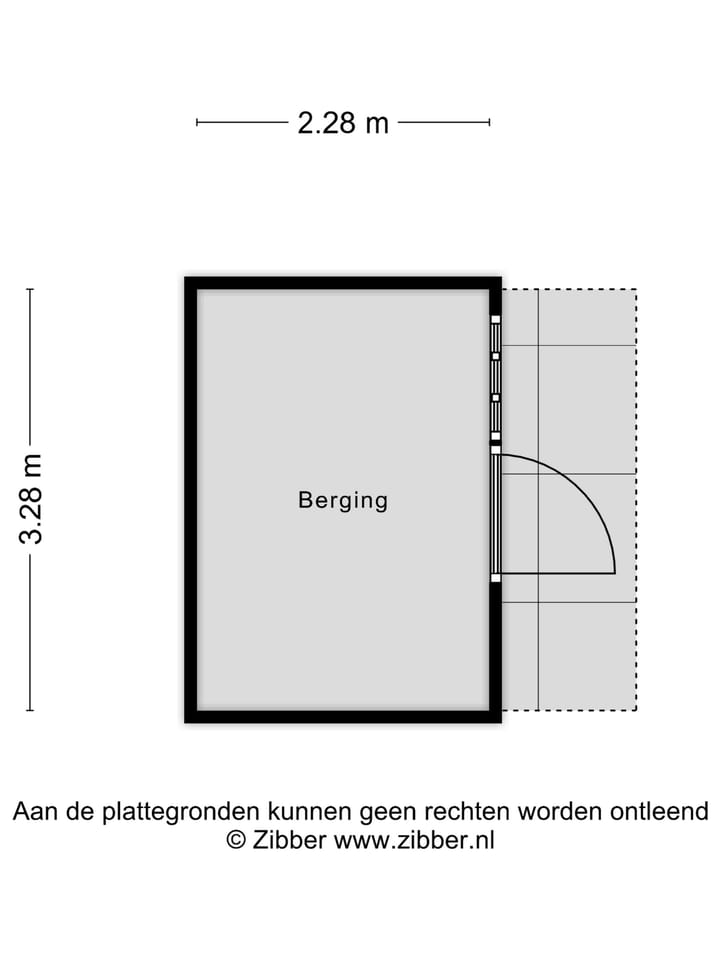 2.28 m

3.28 m

Berging

Aan de plattegronden kunnen geen rechten worden ontleend
© Zibber www.zibber.nl